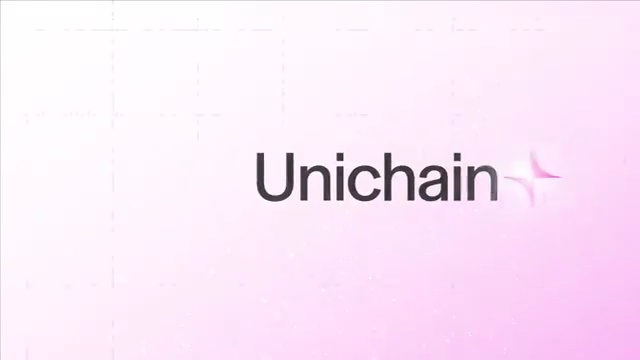 Unichain